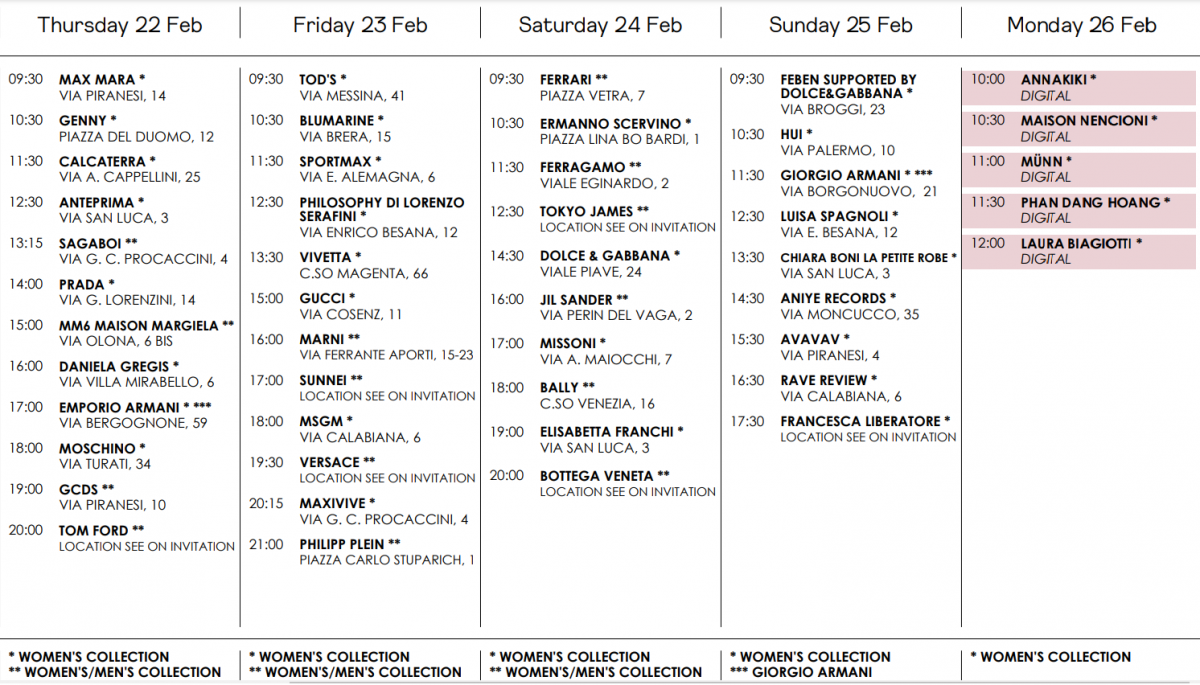 Thursday 22 Feb

09:30 MAX MARA *
VIA PIRANESI, 14

10:30 GENNY *
PIAZZA DEL DUOMO, 12

11:30 CALCATERRA *
VIA A. CAPPELLINI, 25

12:30 ANTEPRIMA *
VIA SAN LUCA, 3

13:15 SAGABOI **
VIA G. C. PROCACCINI, 4

14:00 PRADA *
VIA G. LORENZINI, 14

15:00 MM6 MAISON MARGIELA **
VIA OLONA, 6 BIS

16:00 DANIELA GREGIS *
VIA VILLA MIRABELLO, 6

17:00 EMPORIO ARMANI * ***
VIA BERGOGNONE, 59

18:00 MOSCHINO *
VIA TURATI, 34

19:00 GCDS **
VIA PIRANESI, 10

20:00 TOM FORD **
LOCATION SEE ON INVITATION

* WOMEN'S COLLECTION
** WOMEN'S/MEN'S COLLECTION

Friday 23 Feb

09:30 TOD'S *
VIA MESSINA, 41

10:30 BLUMARINE *
VIA BRERA, 15

11:30 SPORTMAX *
VIA E. ALEMAGNA, 6

12:30 PHILOSOPHY DI LORENZO SERAFINI *
VIA ENRICO BESANA, 12

13:30 VIVETTA *
C.SO MAGENTA, 66

15:00 GUCCI *
VIA COSENZ, 11

16:00 MARNI **
VIA FERRANTE APORTI, 15-23

17:00 SUNNEI **
LOCATION SEE ON INVITATION

18:00 MSGM *
VIA CALABIANA, 6

19:30 VERSACE **
LOCATION SEE ON INVITATION

20:15 MAXIVIVE *
VIA G. C. PROCACCINI, 4

21:00 PHILIPP PLEIN **
PIAZZA CARLO STUPARICH, 1

* WOMEN'S COLLECTION
** WOMEN'S/MEN'S COLLECTION

Saturday 24 Feb

09:30 FERRARI **
PIAZZA VETRA, 7

10:30 ERMANNO SCERVINO *
PIAZZA LINA BO BARDI, 1

11:30 FERRAGAMO **
VIALE EGINARDO, 2

12:30 TOKYO JAMES **
LOCATION SEE ON INVITATION

14:30 DOLCE & GABBANA *
VIALE PIAVE, 24

16:00 JIL SANDER **
VIA PERIN DEL VAGA, 2

17:00 MISSONI *
VIA A. MAIOCCHI, 7

18:00 BALLY **
C.SO VENEZIA, 16

19:00 ELISABETTA FRANCHI *
VIA SAN LUCA, 3

20:00 BOTTEGA VENETA **
LOCATION SEE ON INVITATION

* WOMEN'S COLLECTION
** WOMEN'S/MEN'S COLLECTION

Sunday 25 Feb

09:30 FEBEN SUPPORTED BY DOLCE&GABBANA *
VIA BROGGI, 23

10:30 HUI *
VIA PALERMO, 10

11:30 GIORGIO ARMANI * ***
VIA BORGONUOVO, 21

12:30 LUISA SPAGNOLI *
VIA E. BESANA, 12

13:30 CHIARA BONI LA PETITE ROBE *
VIA SAN LUCA, 3

14:30 ANIYE RECORDS *
VIA MONCUCCO, 35

15:30 AVAVAV *
VIA PIRANESI, 4

16:30 RAVE REVIEW *
VIA CALABIANA, 6

17:30 FRANCESCA LIBERATORE *
LOCATION SEE ON INVITATION

* WOMEN'S COLLECTION
*** GIORGIO ARMANI

Monday 26 Feb

10:00 ANNAKIKI *
DIGITAL

10:30 MAISON NENCIONI *
DIGITAL

11:00 MÜNN *
DIGITAL

11:30 PHAN DANG HOANG *
DIGITAL

12:00 LAURA BIAGIOTTI *
DIGITAL

* WOMEN'S COLLECTION